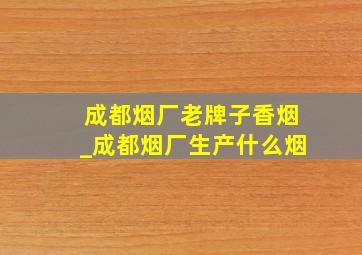 成都烟厂老牌子香烟_成都烟厂生产什么烟